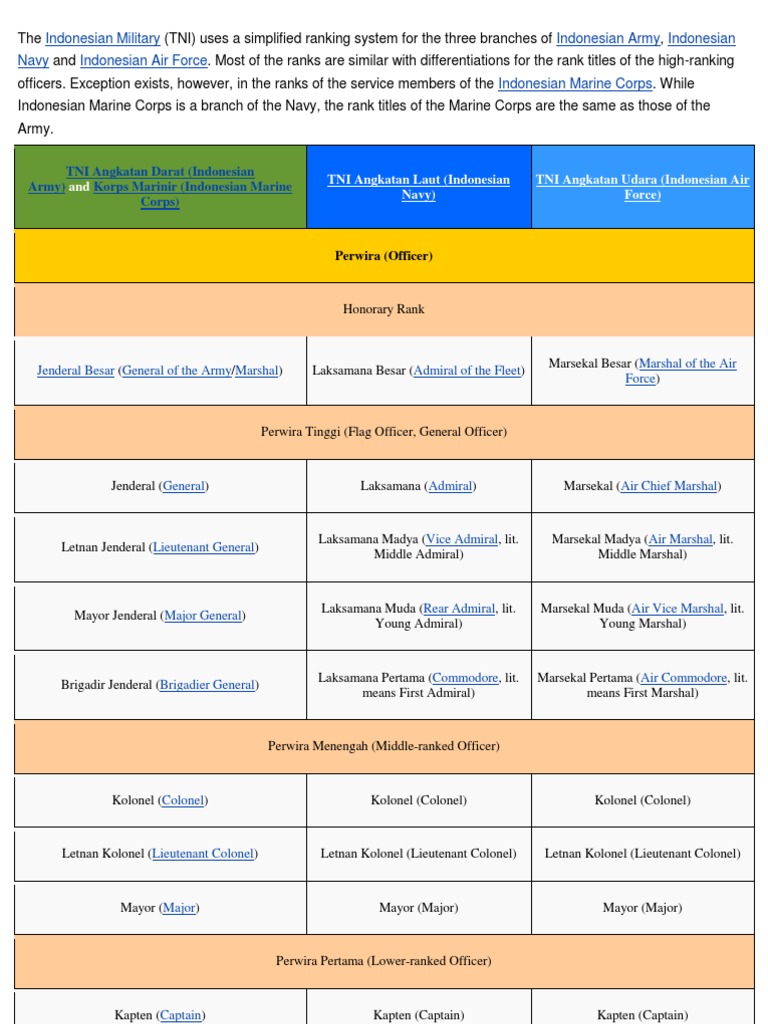 The Indonesian Military (TNI) uses a simplified ranking system for the three branches of Indonesian Army, Indonesian Navy and Indonesian Air Force. Most of the ranks are similar with differentiations for the rank titles of the high-ranking officers. Exception exists, however, in the ranks of the service members of the Indonesian Marine Corps. While Indonesian Marine Corps is a branch of the Navy, the rank titles of the Marine Corps are the same as those of the Army.

| TNI Angkatan Darat (Indonesian Army) and Korps Marinir (Indonesian Marine Corps) | TNI Angkatan Laut (Indonesian Navy) | TNI Angkatan Udara (Indonesian Air Force) |
|---|---|---|
| Perwira (Officer) | | |
| Honorary Rank | | |
| Jenderal Besar (General of the Army/Marshal) | Laksamana Besar (Admiral of the Fleet) | Marsekal Besar (Marshal of the Air Force) |
| Perwira Tinggi (Flag Officer, General Officer) | | |
| Jenderal (General) | Laksamana (Admiral) | Marsekal (Air Chief Marshal) |
| Letnan Jenderal (Lieutenant General) | Laksamana Madya (Vice Admiral, lit. Middle Admiral) | Marsekal Madya (Air Marshal, lit. Middle Marshal) |
| Mayor Jenderal (Major General) | Laksamana Muda (Rear Admiral, lit. Young Admiral) | Marsekal Muda (Air Vice Marshal, lit. Young Marshal) |
| Brigadir Jenderal (Brigadier General) | Laksamana Pertama (Commodore, lit. means First Admiral) | Marsekal Pertama (Air Commodore, lit. means First Marshal) |
| Perwira Menengah (Middle-ranked Officer) | | |
| Kolonel (Colonel) | Kolonel (Colonel) | Kolonel (Colonel) |
| Letnan Kolonel (Lieutenant Colonel) | Letnan Kolonel (Lieutenant Colonel) | Letnan Kolonel (Lieutenant Colonel) |
| Mayor (Major) | Mayor (Major) | Mayor (Major) |
| Perwira Pertama (Lower-ranked Officer) | | |
| Kapten (Captain) | Kapten (Captain) | Kapten (Captain) |